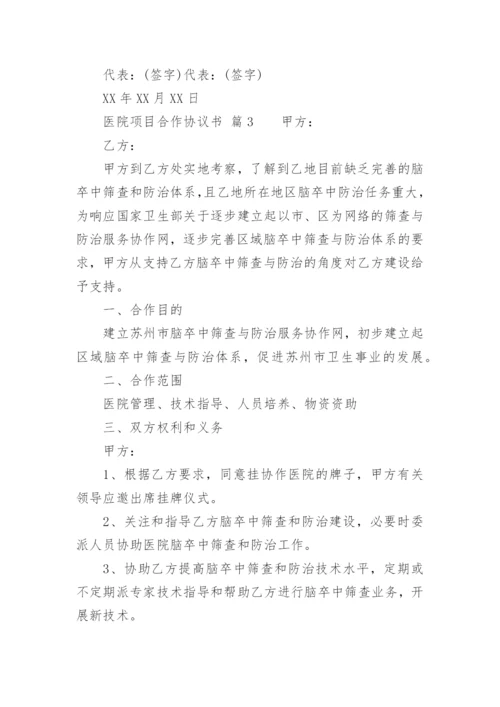 代表：(签字)代表：(签字)

XX 年 XX 月 XX 日

医院项目合作协议书 篇 3　　甲方：

乙方：

甲方到乙方处实地考察，了解到乙地目前缺乏完善的脑卒中筛查和防治体系，且乙地所在地区脑卒中防治任务重大，为响应国家卫生部关于逐步建立起以市、区为网络的筛查与防治服务协作网，逐步完善区域脑卒中筛查与防治体系的要求，甲方从支持乙方脑卒中筛查与防治的角度对乙方建设给予支持。

一、合作目的

建立苏州市脑卒中筛查与防治服务协作网，初步建立起区域脑卒中筛查与防治体系，促进苏州市卫生事业的发展。

二、合作范围

医院管理、技术指导、人员培养、物资资助

三、双方权利和义务

甲方：

1、根据乙方要求，同意挂协作医院的牌子，甲方有关领导应邀出席挂牌仪式。

2、关注和指导乙方脑卒中筛查和防治建设，必要时委派人员协助医院脑卒中筛查和防治工作。

3、协助乙方提高脑卒中筛查和防治技术水平，定期或不定期派专家技术指导和帮助乙方进行脑卒中筛查业务，开展新技术。